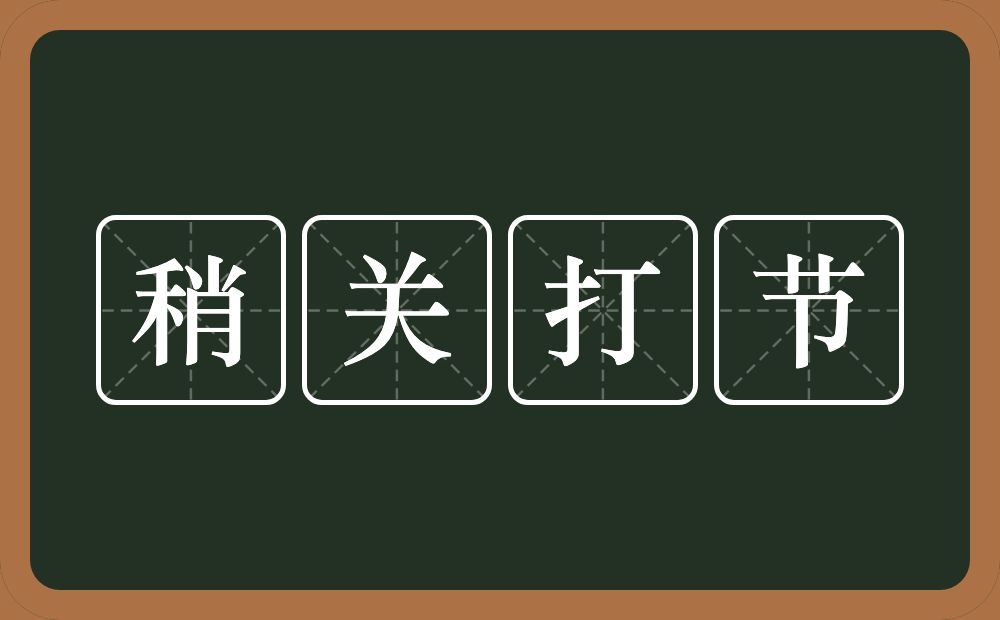 稍关打节